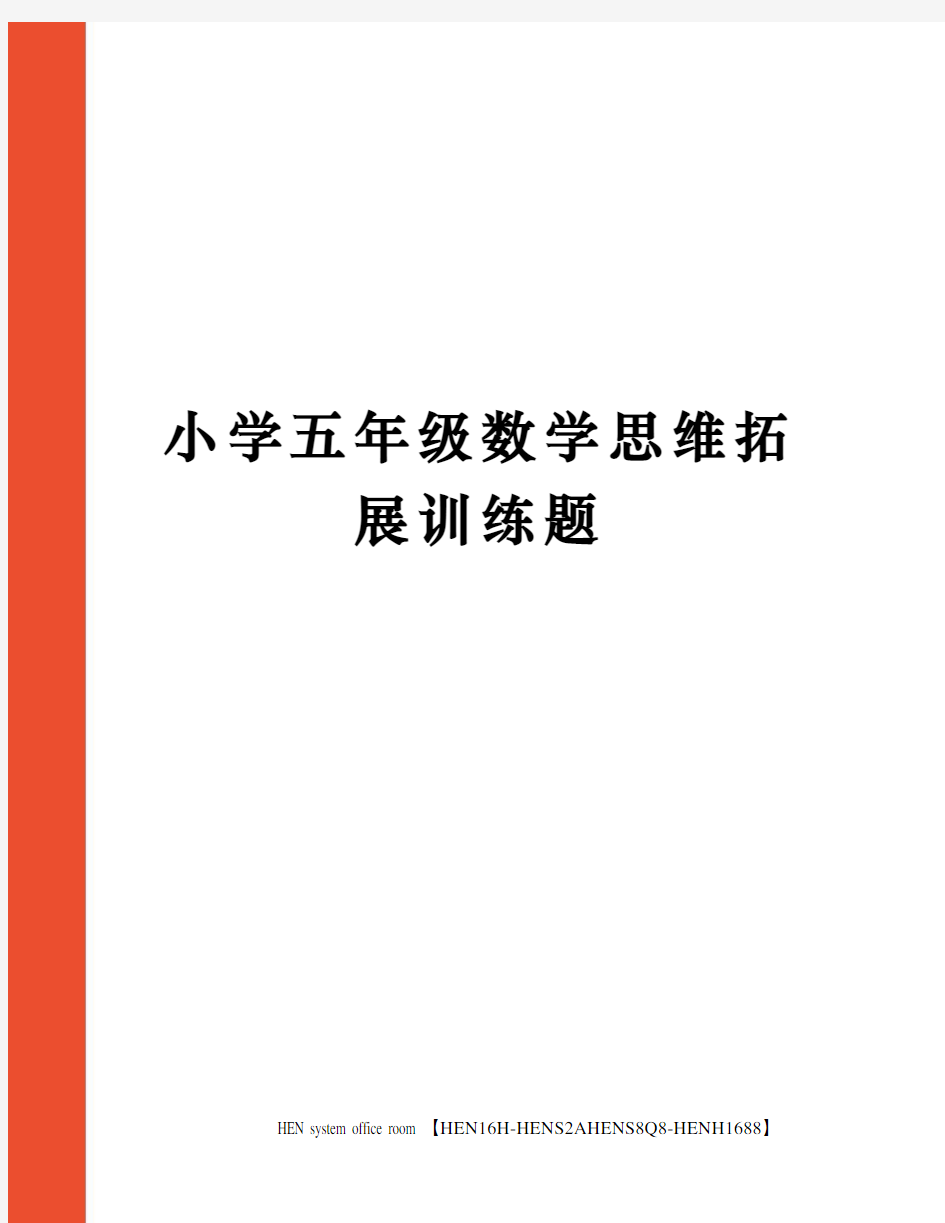 小学五年级数学思维拓展训练题

HEN system office room 【HEN16H-HENS2AHENS8Q8-HENH1688】